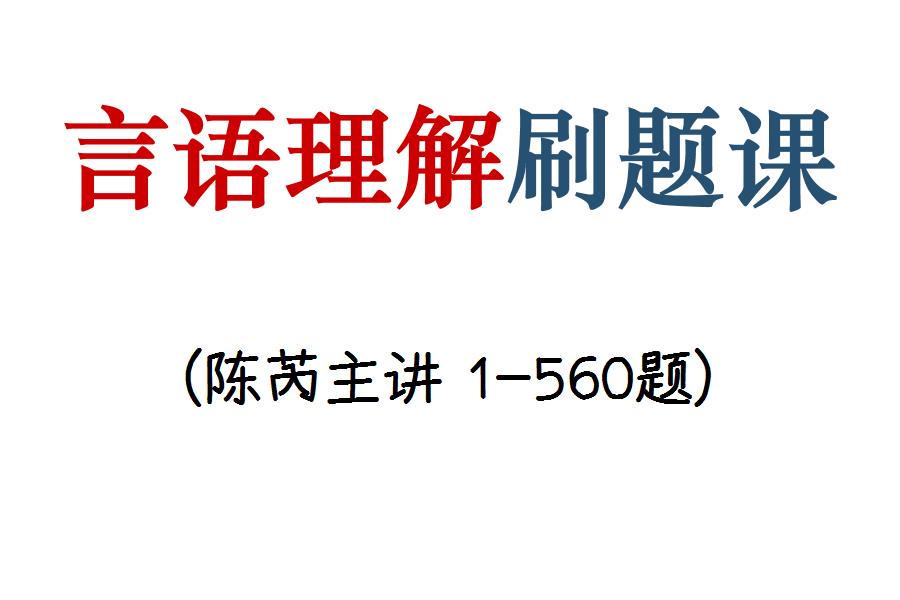 言语理解刷题课

(陈芮主讲 1-560题)